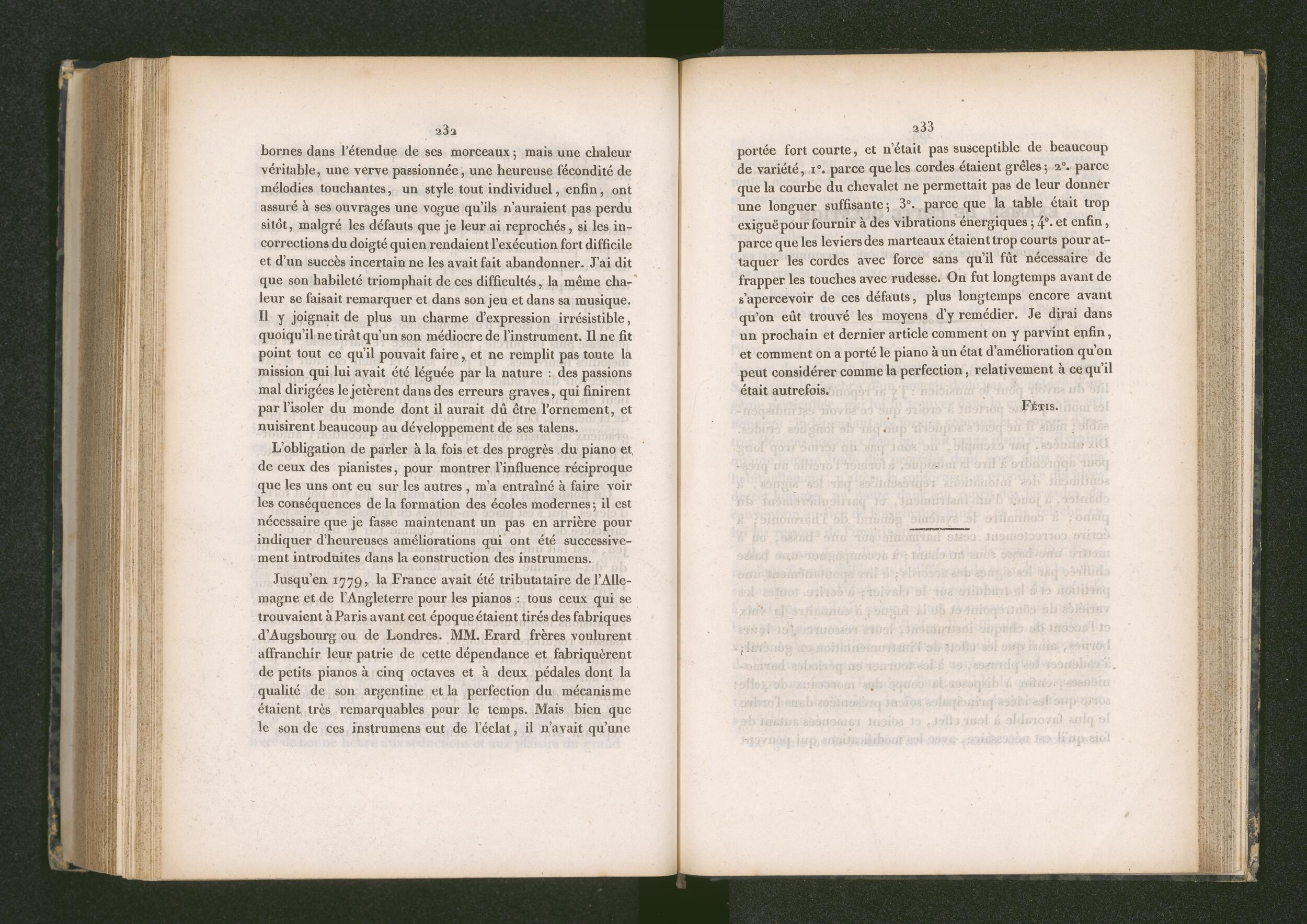 232

bornes dans l'étendue de ses morceaux ; mais une chaleur véritable, une verve passionnée, une heureuse fécondité de mélodies touchantes, un style tout individuel, enfin, ont assuré à ses ouvrages une vogue qu'ils n'auraient pas perdu sitôt, malgré les défauts que je leur ai reprochés, si les incorrections du doigté qui en rendaient l'exécution fort difficile et d'un succès incertain ne les avait fait abandonner. J'ai dit que son habileté triomphait de ces difficultés, la même chaleur se faisait remarquer et dans son jeu et dans sa musique. Il y joignait de plus un charme d'expression irrésistible, quoiqu'il ne tirât qu'un son médiocre de l'instrument. Il ne fit point tout ce qu'il pouvait faire, et ne remplit pas toute la mission qui lui avait été léguée par la nature : des passions mal dirigées le jetèrent dans des erreurs graves, qui finirent par l'isoler du monde dont il aurait dû être l'ornement, et nuisirent beaucoup au développement de ses talens.

L'obligation de parler à la fois et des progrès du piano et de ceux des pianistes, pour montrer l'influence réciproque que les uns ont eu sur les autres, m'a entraîné à faire voir les conséquences de la formation des écoles modernes ; il est nécessaire que je fasse maintenant un pas en arrière pour indiquer d'heureuses améliorations qui ont été successivement introduites dans la construction des instrumens.

Jusqu'en 1779, la France avait été tributataire de l'Allemagne et de l'Angleterre pour les pianos : tous ceux qui se trouvaient à Paris avant cet époque étaient tirés des fabriques d'Augsbourg ou de Londres. MM. Erard frères voulurent affranchir leur patrie de cette dépendance et fabriquèrent de petits pianos à cinq octaves et à deux pédales dont la qualité de son argentine et la perfection du mécanisme étaient très remarquables pour le temps. Mais bien que le son de ces instrumens eut de l'éclat, il n'avait qu'une

233

portée fort courte, et n'était pas susceptible de beaucoup de variété, 1°. parce que les cordes étaient grêles ; 2°. parce que la courbe du chevalet ne permettait pas de leur donner une longuer suffisante ; 3°. parce que la table était trop exiguë pour fournir à des vibrations énergiques ; 4°. et enfin, parce que les leviers des marteaux étaient trop courts pour attaquer les cordes avec force sans qu'il fût nécessaire de frapper les touches avec rudesse. On fut longtemps avant de s'apercevoir de ces défauts, plus longtemps encore avant qu'on eût trouvé les moyens d'y remédier. Je dirai dans un prochain et dernier article comment on y parvint enfin, et comment on a porté le piano à un état d'amélioration qu'on peut considérer comme la perfection, relativement à ce qu'il était autrefois.

Fétis.